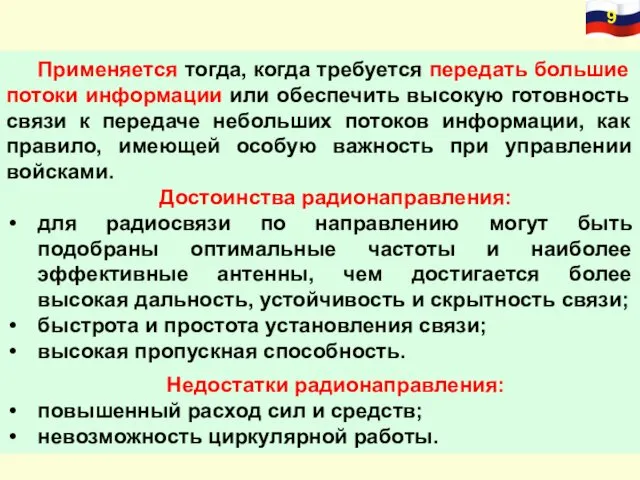 9

Применяется тогда, когда требуется передать большие потоки информации или обеспечить высокую готовность связи к передаче небольших потоков информации, как правило, имеющей особую важность при управлении войсками.

Достоинства радионаправления:

• для радиосвязи по направлению могут быть подобраны оптимальные частоты и наиболее эффективные антенны, чем достигается более высокая дальность, устойчивость и скрытность связи;
• быстрота и простота установления связи;
• высокая пропускная способность.

Недостатки радионаправления:

• повышенный расход сил и средств;
• невозможность циркулярной работы.